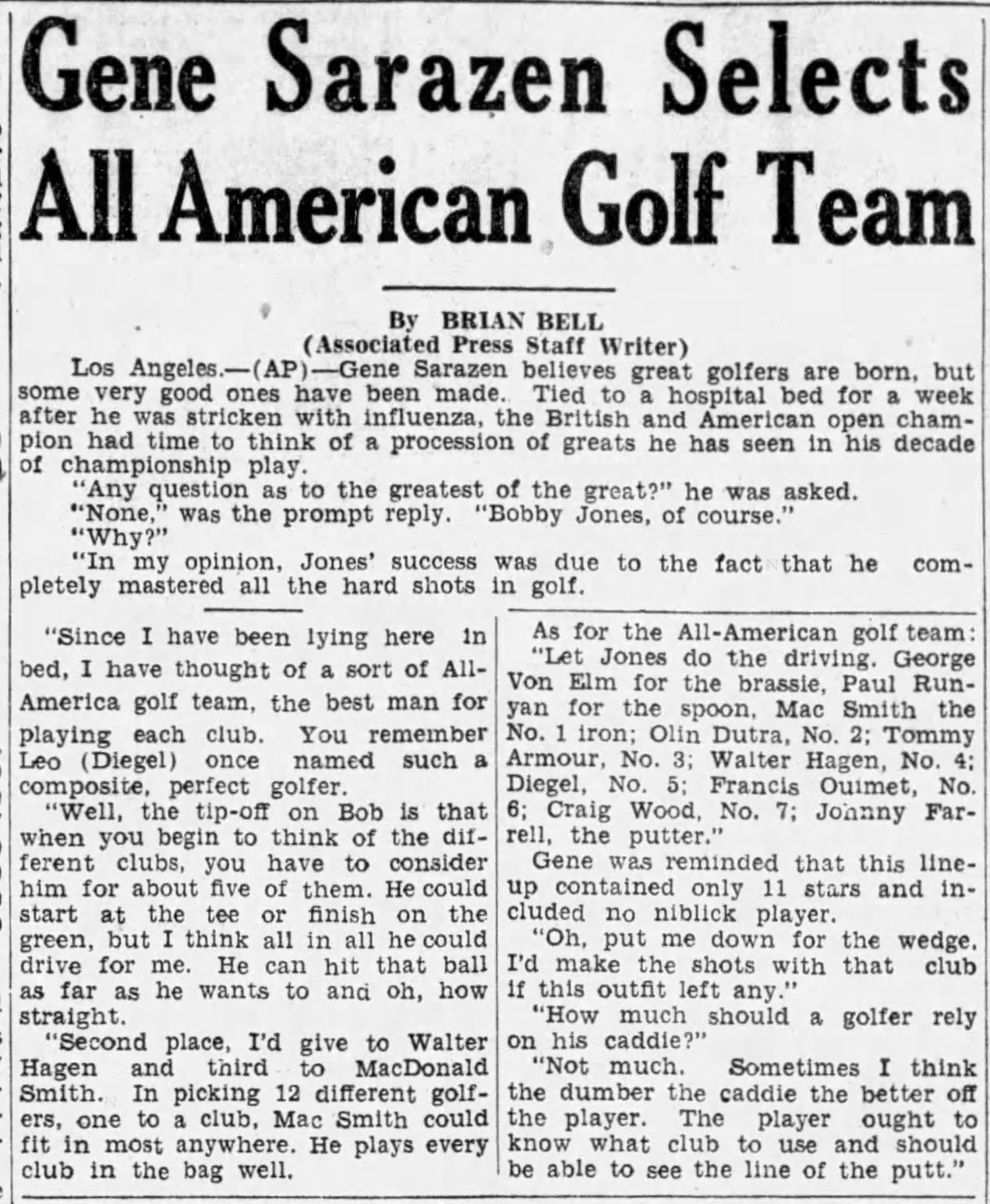 Gene Sarazen Selects All American Golf Team

By BRIAN BELL
(Associated Press Staff Writer)

Los Angeles.—(AP)—Gene Sarazen believes great golfers are born, but some very good ones have been made. Tied to a hospital bed for a week after he was stricken with influenza, the British and American open champion had time to think of a procession of greats he has seen in his decade of championship play.

"Any question as to the greatest of the great?" he was asked.

"None," was the prompt reply. "Bobby Jones, of course."

"Why?"

"In my opinion, Jones' success was due to the fact that he completely mastered all the hard shots in golf.

"Since I have been lying here in bed, I have thought of a sort of All-America golf team, the best man for playing each club. You remember Leo (Diegel) once named such a composite, perfect golfer.

"Well, the tip-off on Bob is that when you begin to think of the different clubs, you have to consider him for about five of them. He could start at the tee or finish on the green, but I think all in all he could drive for me. He can hit that ball as far as he wants to and oh, how straight.

"Second place, I'd give to Walter Hagen and third to MacDonald Smith. In picking 12 different golfers, one to a club, Mac Smith could fit in most anywhere. He plays every club in the bag well.

As for the All-American golf team:

"Let Jones do the driving. George Von Elm for the brassie, Paul Runyan for the spoon, Mac Smith the No. 1 iron; Olin Dutra, No. 2; Tommy Armour, No. 3; Walter Hagen, No. 4; Diegel, No. 5; Francis Ouimet, No. 6; Craig Wood, No. 7; Johnny Farrell, the putter."

Gene was reminded that this lineup contained only 11 stars and included no niblick player.

"Oh, put me down for the wedge. I'd make the shots with that club if this outfit left any."

"How much should a golfer rely on his caddie?"

"Not much. Sometimes I think the dumber the caddie the better off the player. The player ought to know what club to use and should be able to see the line of the putt."